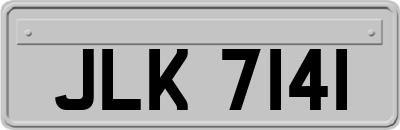 JLK 7141